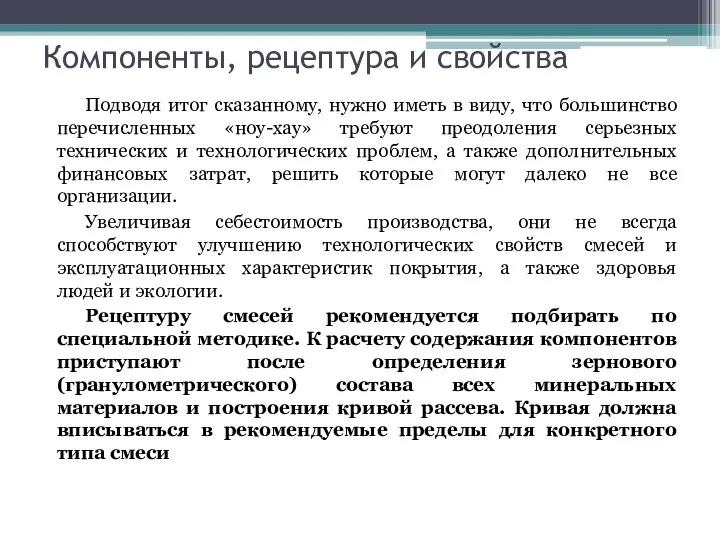 Компоненты, рецептура и свойства

Подводя итог сказанному, нужно иметь в виду, что большинство перечисленных «ноу-хау» требуют преодоления серьезных технических и технологических проблем, а также дополнительных финансовых затрат, решить которые могут далеко не все организации.

Увеличивая себестоимость производства, они не всегда способствуют улучшению технологических свойств смесей и эксплуатационных характеристик покрытия, а также здоровья людей и экологии.

Рецептуру смесей рекомендуется подбирать по специальной методике. К расчету содержания компонентов приступают после определения зернового (гранулометрического) состава всех минеральных материалов и построения кривой рассева. Кривая должна вписываться в рекомендуемые пределы для конкретного типа смеси